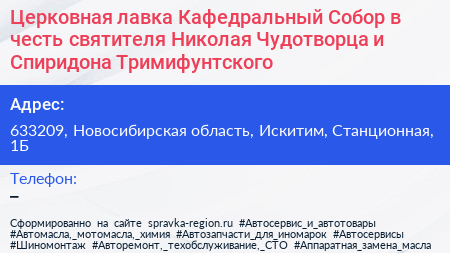 Церковная лавка Кафедральный Собор в честь святителя Николая Чудотворца и Спиридона Тримифунтского

Адрес:

633209, Новосибирская область, Искитим, Станционная, 1Б

Телефон:

–

Сформированно на сайте spravka-region.ru #Автосервис_и_автотовары #Автомасла,_мотомасла,_химия #Автозапчасти_для_иномарок #Автосервисы #Шиномонтаж #Авторемонт,_техобслуживание,_СТО #Аппаратная_замена_масла